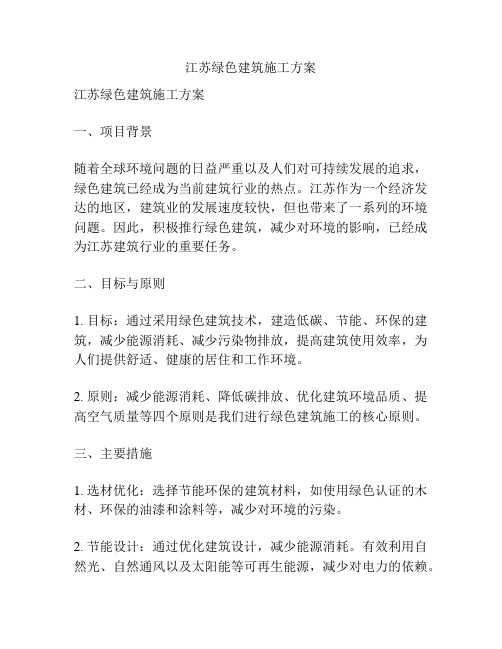 江苏绿色建筑施工方案

江苏绿色建筑施工方案

一、项目背景

随着全球环境问题的日益严重以及人们对可持续发展的追求，绿色建筑已经成为当前建筑行业的热点。江苏作为一个经济发达的地区，建筑业的发展速度较快，但也带来了一系列的环境问题。因此，积极推行绿色建筑，减少对环境的影响，已经成为江苏建筑行业的重要任务。

二、目标与原则

1. 目标：通过采用绿色建筑技术，建造低碳、节能、环保的建筑，减少能源消耗、减少污染物排放，提高建筑使用效率，为人们提供舒适、健康的居住和工作环境。

2. 原则：减少能源消耗、降低碳排放、优化建筑环境品质、提高空气质量等四个原则是我们进行绿色建筑施工的核心原则。

三、主要措施

1. 选材优化：选择节能环保的建筑材料，如使用绿色认证的木材、环保的油漆和涂料等，减少对环境的污染。

2. 节能设计：通过优化建筑设计，减少能源消耗。有效利用自然光、自然通风以及太阳能等可再生能源，减少对电力的依赖。